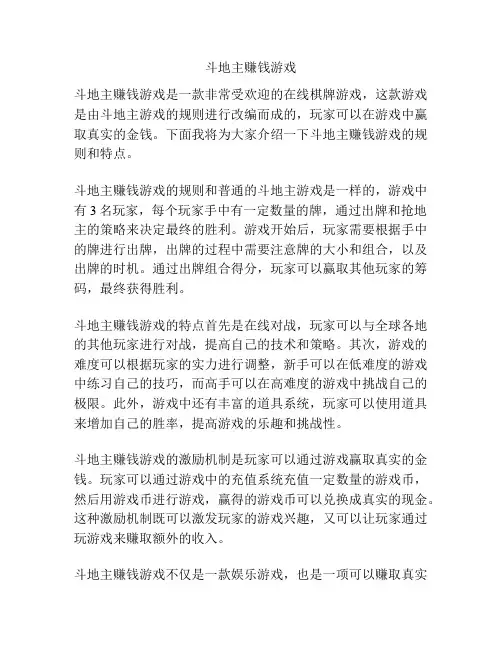 斗地主赚钱游戏

斗地主赚钱游戏是一款非常受欢迎的在线棋牌游戏，这款游戏是由斗地主游戏的规则进行改编而成的，玩家可以在游戏中赢取真实的金钱。下面我将为大家介绍一下斗地主赚钱游戏的规则和特点。

斗地主赚钱游戏的规则和普通的斗地主游戏是一样的，游戏中有 3 名玩家，每个玩家手中有一定数量的牌，通过出牌和抢地主的策略来决定最终的胜利。游戏开始后，玩家需要根据手中的牌进行出牌，出牌的过程中需要注意牌的大小和组合，以及出牌的时机。通过出牌组合得分，玩家可以赢取其他玩家的筹码，最终获得胜利。

斗地主赚钱游戏的特点首先是在线对战，玩家可以与全球各地的其他玩家进行对战，提高自己的技术和策略。其次，游戏的难度可以根据玩家的实力进行调整，新手可以在低难度的游戏中练习自己的技巧，而高手可以在高难度的游戏中挑战自己的极限。此外，游戏中还有丰富的道具系统，玩家可以使用道具来增加自己的胜率，提高游戏的乐趣和挑战性。

斗地主赚钱游戏的激励机制是玩家可以通过游戏赢取真实的金钱。玩家可以通过游戏中的充值系统充值一定数量的游戏币，然后用游戏币进行游戏，赢得的游戏币可以兑换成真实的现金。这种激励机制既可以激发玩家的游戏兴趣，又可以让玩家通过玩游戏来赚取额外的收入。

斗地主赚钱游戏不仅是一款娱乐游戏，也是一项可以赚取真实